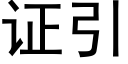 证引